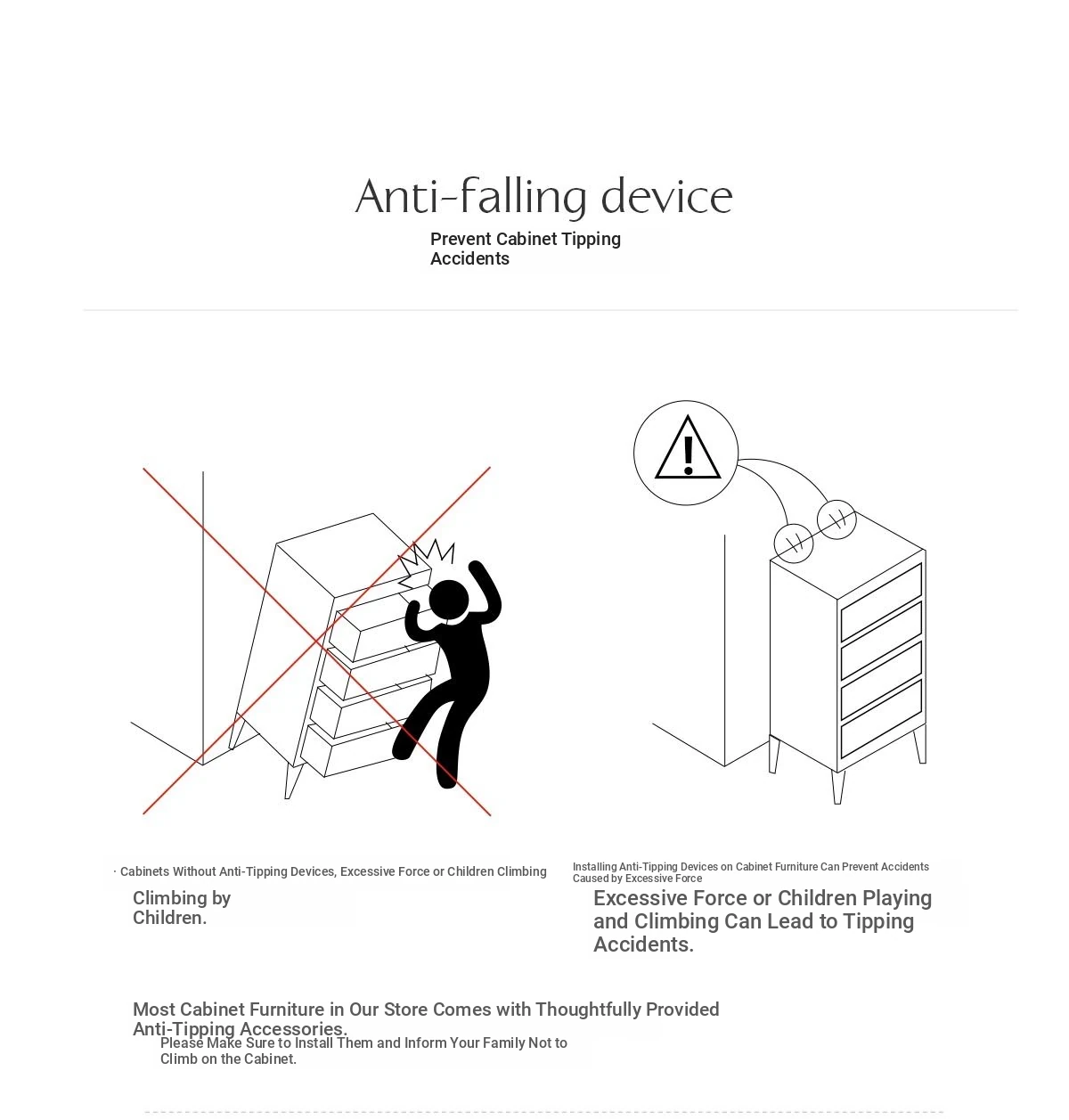 Anti-falling device

Prevent Cabinet Tipping Accidents

· Cabinets Without Anti-Tipping Devices, Excessive Force or Children Climbing

Climbing by Children.

Installing Anti-Tipping Devices on Cabinet Furniture Can Prevent Accidents Caused by Excessive Force

Excessive Force or Children Playing and Climbing Can Lead to Tipping Accidents.

Most Cabinet Furniture in Our Store Comes with Thoughtfully Provided Anti-Tipping Accessories.

Please Make Sure to Install Them and Inform Your Family Not to Climb on the Cabinet.